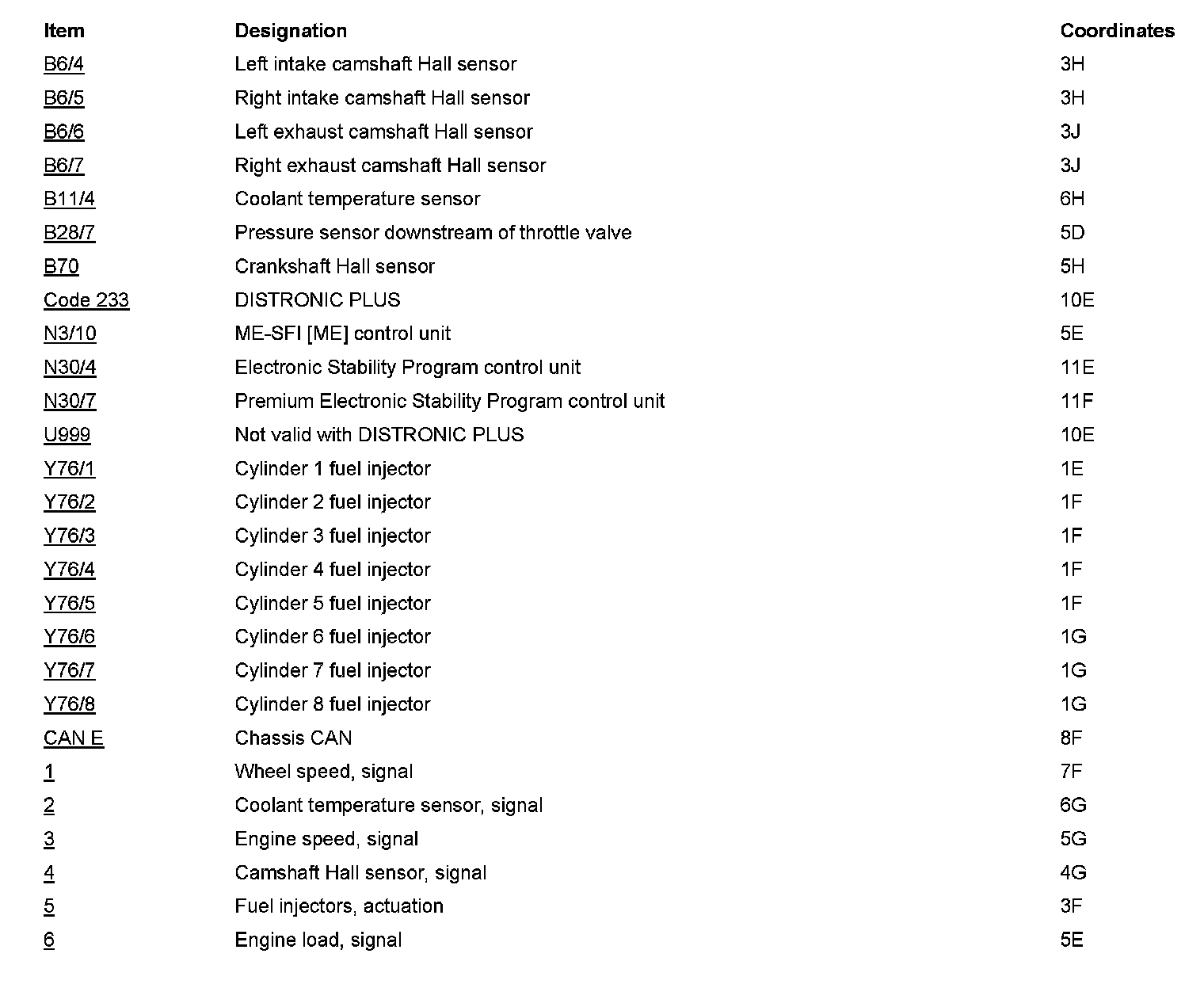 | Item | Designation | Coordinates |
|---|---|---|
| B6/4 | Left intake camshaft Hall sensor | 3H |
| B6/5 | Right intake camshaft Hall sensor | 3H |
| B6/6 | Left exhaust camshaft Hall sensor | 3J |
| B6/7 | Right exhaust camshaft Hall sensor | 3J |
| B11/4 | Coolant temperature sensor | 6H |
| B28/7 | Pressure sensor downstream of throttle valve | 5D |
| B70 | Crankshaft Hall sensor | 5H |
| Code 233 | DISTRONIC PLUS | 10E |
| N3/10 | ME-SFI [ME] control unit | 5E |
| N30/4 | Electronic Stability Program control unit | 11E |
| N30/7 | Premium Electronic Stability Program control unit | 11F |
| U999 | Not valid with DISTRONIC PLUS | 10E |
| Y76/1 | Cylinder 1 fuel injector | 1E |
| Y76/2 | Cylinder 2 fuel injector | 1F |
| Y76/3 | Cylinder 3 fuel injector | 1F |
| Y76/4 | Cylinder 4 fuel injector | 1F |
| Y76/5 | Cylinder 5 fuel injector | 1F |
| Y76/6 | Cylinder 6 fuel injector | 1G |
| Y76/7 | Cylinder 7 fuel injector | 1G |
| Y76/8 | Cylinder 8 fuel injector | 1G |
| CAN E | Chassis CAN | 8F |
| 1 | Wheel speed, signal | 7F |
| 2 | Coolant temperature sensor, signal | 6G |
| 3 | Engine speed, signal | 5G |
| 4 | Camshaft Hall sensor, signal | 4G |
| 5 | Fuel injectors, actuation | 3F |
| 6 | Engine load, signal | 5E |